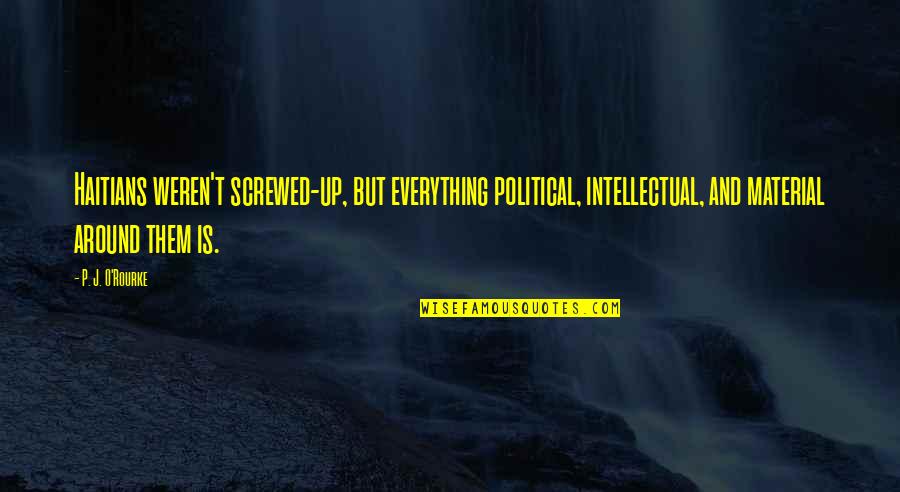 Haitians weren't screwed-up, but everything political, intellectual, and material around them is.

- P. J. O'Rourke

WISEFAMOUSQUOTES.COM